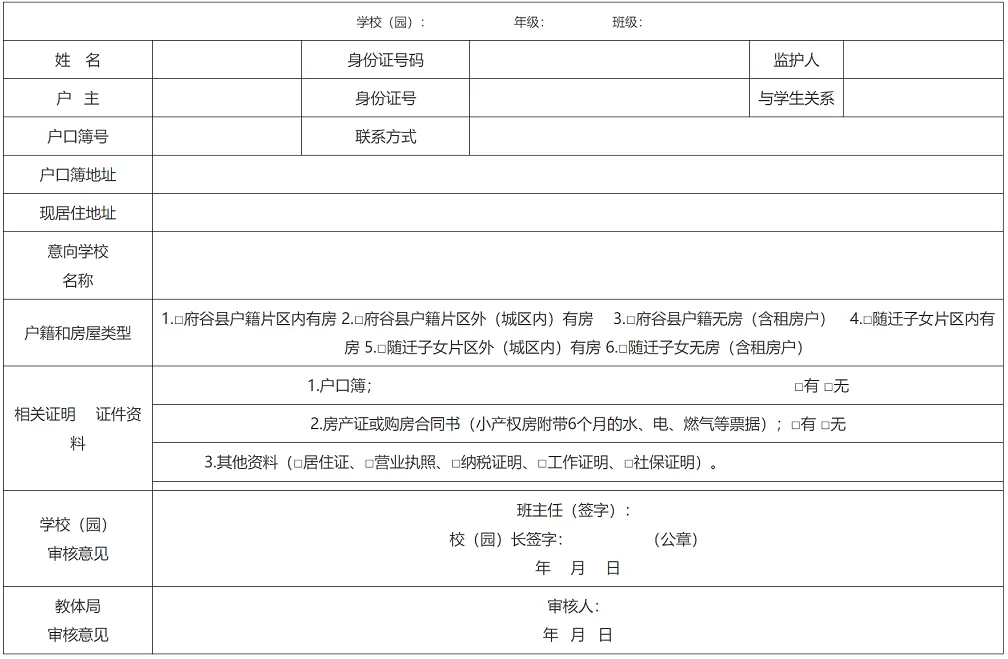 学校（园）：　　年级：　　班级：

| 姓　名 | | 身份证号码 | | 监护人 | |
|---|---|---|---|---|---|
| 户　主 | | 身份证号 | | 与学生关系 | |
| 户口簿号 | | 联系方式 | | | |
| 户口簿地址 | | | | | |
| 现居住地址 | | | | | |
| 意向学校名称 | | | | | |
| 户籍和房屋类型 | 1.□府谷县户籍片区内有房 2.□府谷县户籍片区外（城区内）有房　3.□府谷县户籍无房（含租房户）　4.□随迁子女片区内有房 5.□随迁子女片区外（城区内）有房 6.□随迁子女无房（含租房户） | | | | |
| 相关证明　证件资料 | 1.户口簿；　□有 □无 | | | | |
| | 2.房产证或购房合同书（小产权房附带6个月的水、电、燃气等票据）；□有 □无 | | | | |
| | 3.其他资料（□居住证、□营业执照、□纳税证明、□工作证明、□社保证明）。 | | | | |
| 学校（园）审核意见 | 班主任（签字）：<br>校（园）长签字：　（公章）<br>年　月　日 | | | | |
| 教体局审核意见 | 审核人：<br>年　月　日 | | | | |